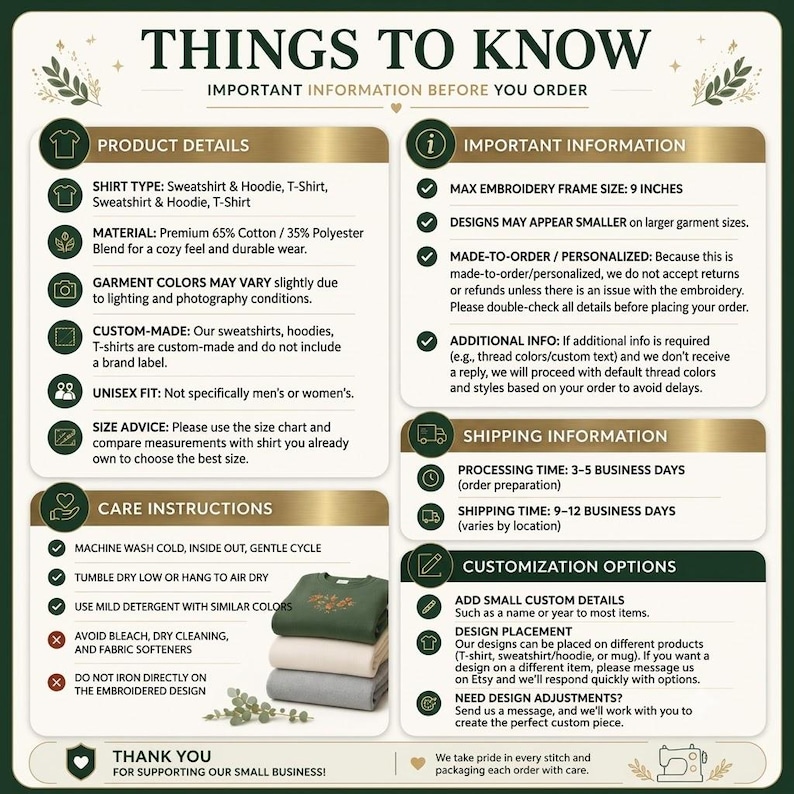 THINGS TO KNOW

IMPORTANT INFORMATION BEFORE YOU ORDER

PRODUCT DETAILS

SHIRT TYPE: Sweatshirt & Hoodie, T-Shirt, Sweatshirt & Hoodie, T-Shirt

MATERIAL: Premium 65% Cotton / 35% Polyester Blend for a cozy feel and durable wear.

GARMENT COLORS MAY VARY slightly due to lighting and photography conditions.

CUSTOM-MADE: Our sweatshirts, hoodies, T-shirts are custom-made and do not include a brand label.

UNISEX FIT: Not specifically men's or women's.

SIZE ADVICE: Please use the size chart and compare measurements with shirt you already own to choose the best size.

CARE INSTRUCTIONS

MACHINE WASH COLD, INSIDE OUT, GENTLE CYCLE

TUMBLE DRY LOW OR HANG TO AIR DRY

USE MILD DETERGENT WITH SIMILAR COLORS

AVOID BLEACH, DRY CLEANING, AND FABRIC SOFTENERS

DO NOT IRON DIRECTLY ON THE EMBROIDERED DESIGN

IMPORTANT INFORMATION

MAX EMBROIDERY FRAME SIZE: 9 INCHES

DESIGNS MAY APPEAR SMALLER on larger garment sizes.

MADE-TO-ORDER / PERSONALIZED: Because this is made-to-order/personalized, we do not accept returns or refunds unless there is an issue with the embroidery. Please double-check all details before placing your order.

ADDITIONAL INFO: If additional info is required (e.g., thread colors/custom text) and we don't receive a reply, we will proceed with default thread colors and styles based on your order to avoid delays.

SHIPPING INFORMATION

PROCESSING TIME: 3–5 BUSINESS DAYS (order preparation)

SHIPPING TIME: 9–12 BUSINESS DAYS (varies by location)

CUSTOMIZATION OPTIONS

ADD SMALL CUSTOM DETAILS
Such as a name or year to most items.

DESIGN PLACEMENT
Our designs can be placed on different products (T-shirt, sweatshirt/hoodie, or mug). If you want a design on a different item, please message us on Etsy and we'll respond quickly with options.

NEED DESIGN ADJUSTMENTS?
Send us a message, and we'll work with you to create the perfect custom piece.

THANK YOU
FOR SUPPORTING OUR SMALL BUSINESS!

We take pride in every stitch and packaging each order with care.